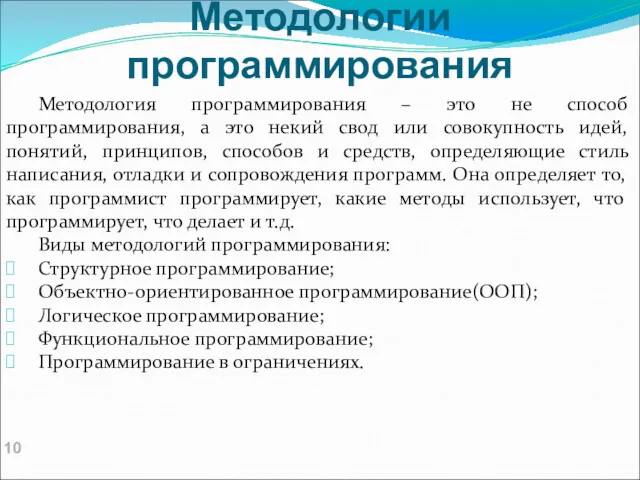 Методологии программирования

Методология программирования – это не способ программирования, а это некий свод или совокупность идей, понятий, принципов, способов и средств, определяющие стиль написания, отладки и сопровождения программ. Она определяет то, как программист программирует, какие методы использует, что программирует, что делает и т.д.

Виды методологий программирования:

Структурное программирование;

Объектно-ориентированное программирование(ООП);

Логическое программирование;

Функциональное программирование;

Программирование в ограничениях.

10